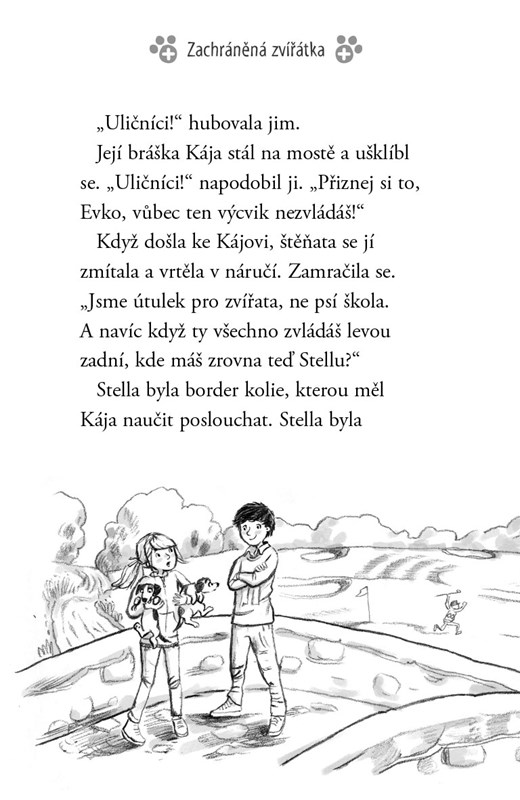 Zachráněná zvířátka

„Uličníci!“ hubovala jim.

Její bráška Kája stál na mostě a ušklíbl se. „Uličníci!“ napodobil ji. „Přiznej si to, Evko, vůbec ten výcvik nezvládáš!“

Když došla ke Kájovi, štěňata se jí zmítala a vrtěla v náručí. Zamračila se. „Jsme útulek pro zvířata, ne psí škola. A navíc když ty všechno zvládáš levou zadní, kde máš zrovna teď Stellu?“

Stella byla border kolie, kterou měl Kája naučit poslouchat. Stella byla